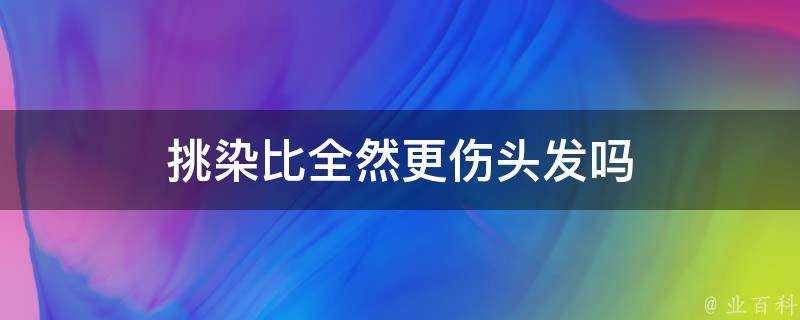 挑染比全然更伤头发吗

@ 业百科